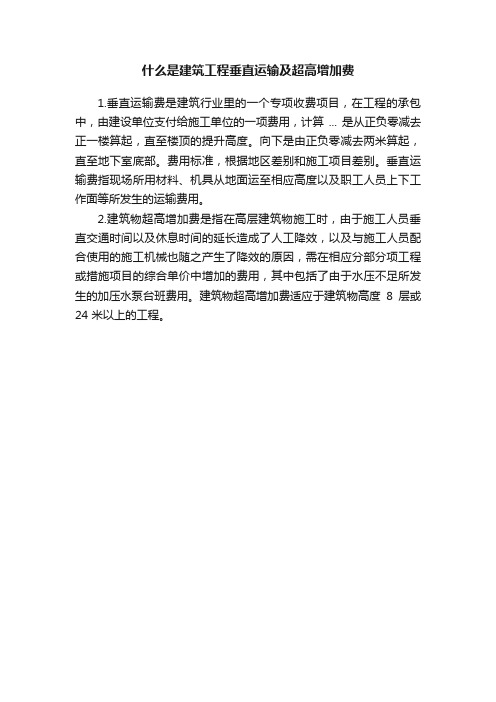 什么是建筑工程垂直运输及超高增加费

1.垂直运输费是建筑行业里的一个专项收费项目，在工程的承包中，由建设单位支付给施工单位的一项费用，计算 ... 是从正负零减去正一楼算起，直至楼顶的提升高度。向下是由正负零减去两米算起，直至地下室底部。费用标准，根据地区差别和施工项目差别。垂直运输费指现场所用材料、机具从地面运至相应高度以及职工人员上下工作面等所发生的运输费用。

2.建筑物超高增加费是指在高层建筑物施工时，由于施工人员垂直交通时间以及休息时间的延长造成了人工降效，以及与施工人员配合使用的施工机械也随之产生了降效的原因，需在相应分部分项工程或措施项目的综合单价中增加的费用，其中包括了由于水压不足所发生的加压水泵台班费用。建筑物超高增加费适应于建筑物高度 8 层或 24 米以上的工程。